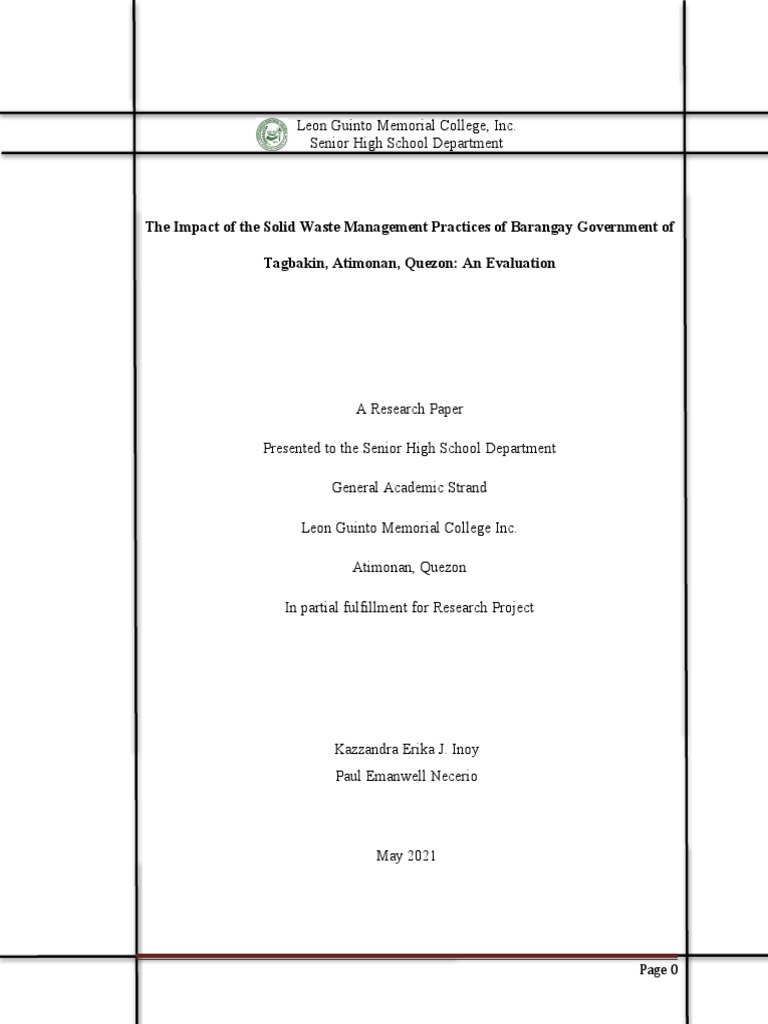 Leon Guinto Memorial College, Inc.
Senior High School Department

The Impact of the Solid Waste Management Practices of Barangay Government of Tagbakin, Atimonan, Quezon: An Evaluation

A Research Paper

Presented to the Senior High School Department

General Academic Strand

Leon Guinto Memorial College Inc.

Atimonan, Quezon

In partial fulfillment for Research Project

Kazzandra Erika J. Inoy
Paul Emanwell Necerio

May 2021

Page 0